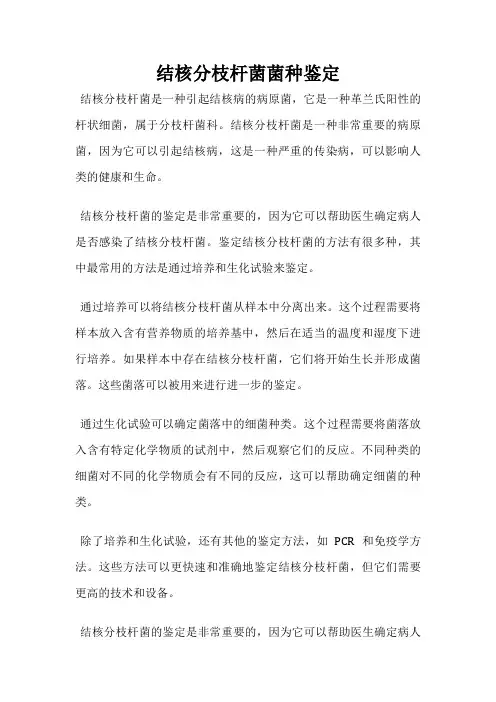 结核分枝杆菌菌种鉴定

结核分枝杆菌是一种引起结核病的病原菌，它是一种革兰氏阳性的杆状细菌，属于分枝杆菌科。结核分枝杆菌是一种非常重要的病原菌，因为它可以引起结核病，这是一种严重的传染病，可以影响人类的健康和生命。

结核分枝杆菌的鉴定是非常重要的，因为它可以帮助医生确定病人是否感染了结核分枝杆菌。鉴定结核分枝杆菌的方法有很多种，其中最常用的方法是通过培养和生化试验来鉴定。

通过培养可以将结核分枝杆菌从样本中分离出来。这个过程需要将样本放入含有营养物质的培养基中，然后在适当的温度和湿度下进行培养。如果样本中存在结核分枝杆菌，它们将开始生长并形成菌落。这些菌落可以被用来进行进一步的鉴定。

通过生化试验可以确定菌落中的细菌种类。这个过程需要将菌落放入含有特定化学物质的试剂中，然后观察它们的反应。不同种类的细菌对不同的化学物质会有不同的反应，这可以帮助确定细菌的种类。

除了培养和生化试验，还有其他的鉴定方法，如 PCR 和免疫学方法。这些方法可以更快速和准确地鉴定结核分枝杆菌，但它们需要更高的技术和设备。

结核分枝杆菌的鉴定是非常重要的，因为它可以帮助医生确定病人